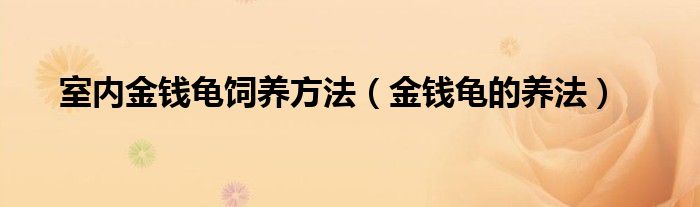 室内金钱龟饲养方法（金钱龟的养法）